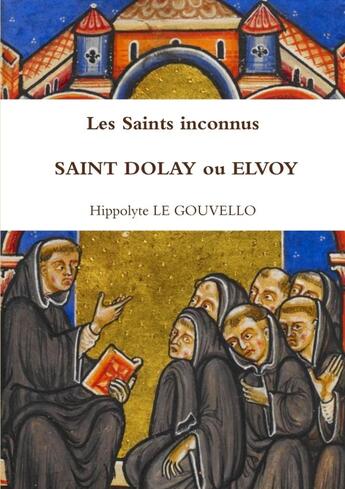 Les Saints inconnus

SAINT DOLAY ou ELVOY

Hippolyte LE GOUVELLO